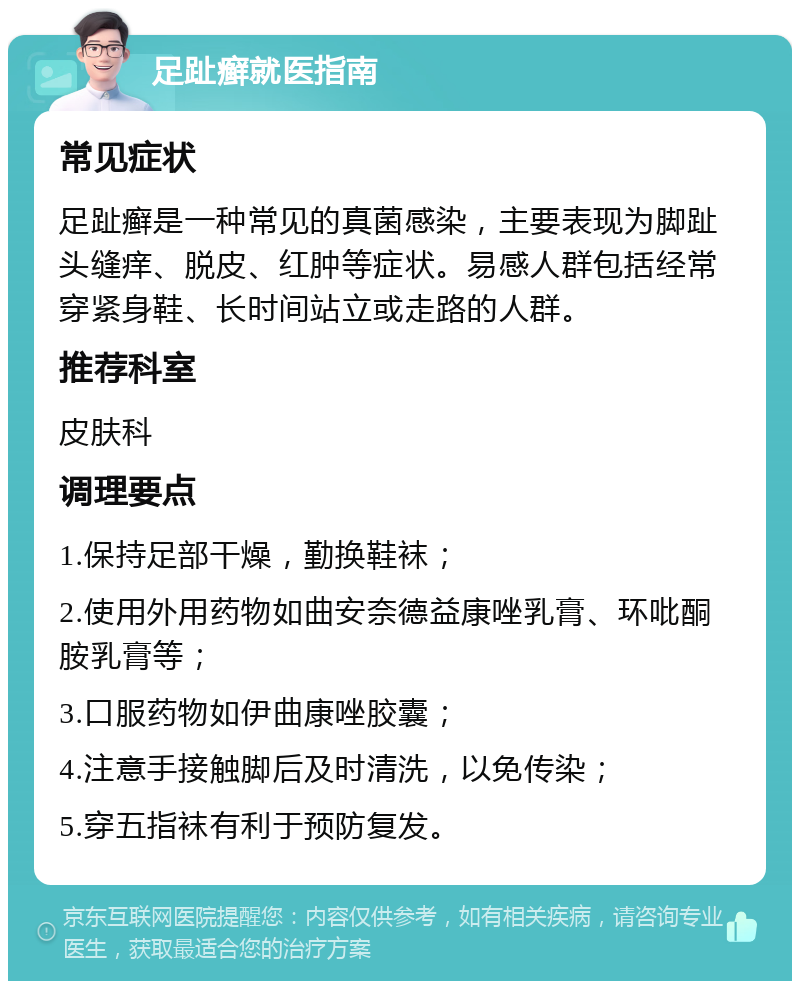 足趾癣就医指南

常见症状

足趾癣是一种常见的真菌感染，主要表现为脚趾头缝痒、脱皮、红肿等症状。易感人群包括经常穿紧身鞋、长时间站立或走路的人群。

推荐科室

皮肤科

调理要点

1.保持足部干燥，勤换鞋袜；

2.使用外用药物如曲安奈德益康唑乳膏、环吡酮胺乳膏等；

3.口服药物如伊曲康唑胶囊；

4.注意手接触脚后及时清洗，以免传染；

5.穿五指袜有利于预防复发。

京东互联网医院提醒您：内容仅供参考，如有相关疾病，请咨询专业医生，获取最适合您的治疗方案